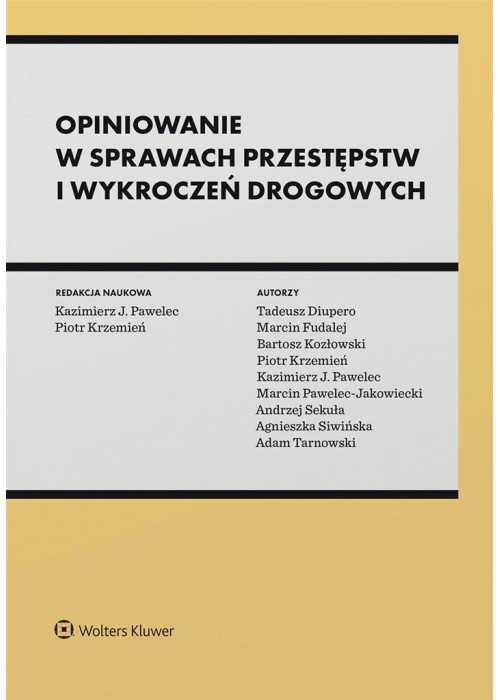 OPINIOWANIE
W SPRAWACH PRZESTĘPSTW
I WYKROCZEŃ DROGOWYCH

REDAKCJA NAUKOWA
Kazimierz J. Pawelec
Piotr Krzemień

AUTORZY
Tadeusz Diupero
Marcin Fudalej
Bartosz Kozłowski
Piotr Krzemień
Kazimierz J. Pawelec
Marcin Pawelec-Jakowiecki
Andrzej Sekuła
Agnieszka Siwińska
Adam Tarnowski

Wolters Kluwer